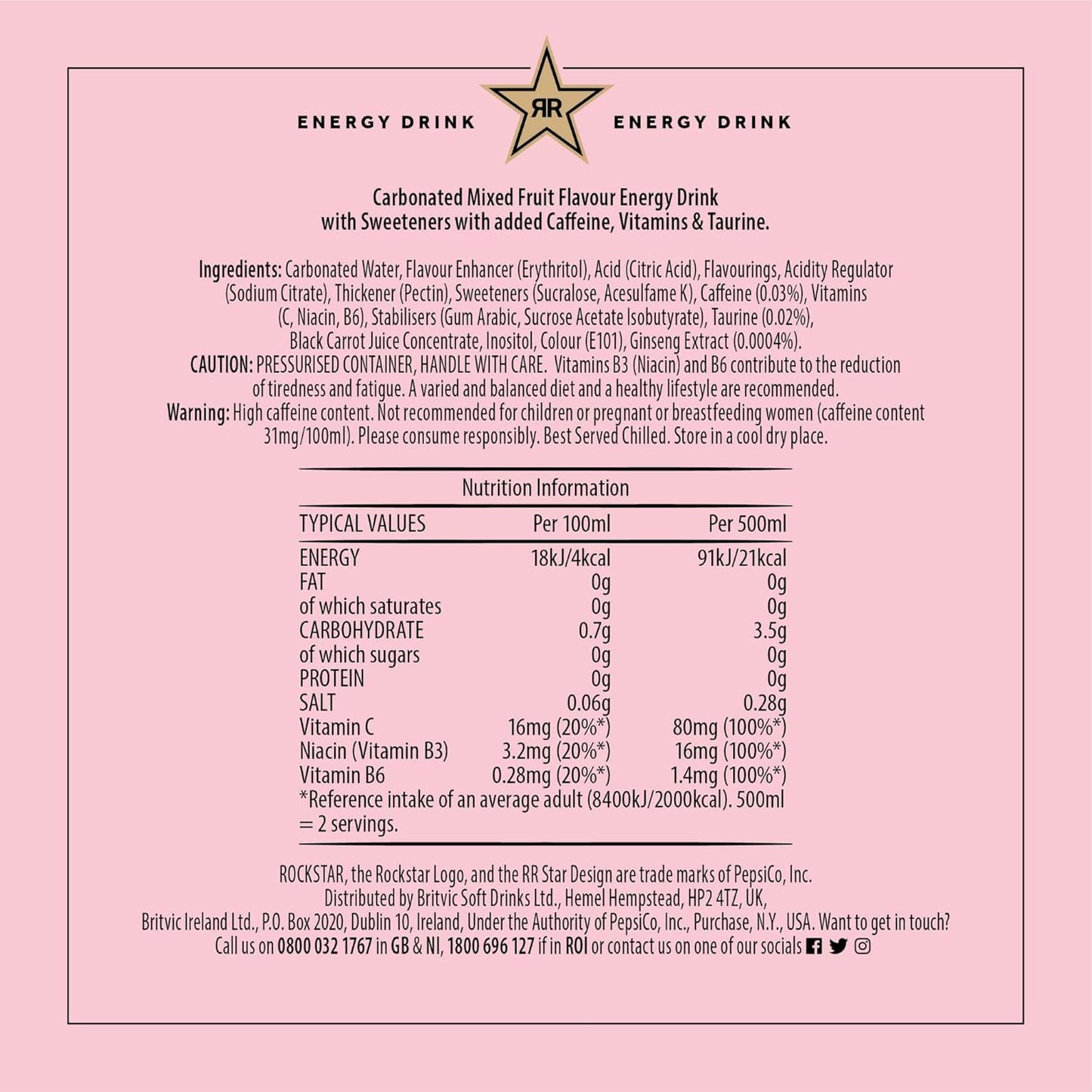 ENERGY DRINK RR ENERGY DRINK

Carbonated Mixed Fruit Flavour Energy Drink with Sweeteners with added Caffeine, Vitamins & Taurine.

Ingredients: Carbonated Water, Flavour Enhancer (Erythritol), Acid (Citric Acid), Flavourings, Acidity Regulator (Sodium Citrate), Thickener (Pectin), Sweeteners (Sucralose, Acesulfame K), Caffeine (0.03%), Vitamins (C, Niacin, B6), Stabilisers (Gum Arabic, Sucrose Acetate Isobutyrate), Taurine (0.02%), Black Carrot Juice Concentrate, Inositol, Colour (E101), Ginseng Extract (0.0004%). CAUTION: PRESSURISED CONTAINER, HANDLE WITH CARE. Vitamins B3 (Niacin) and B6 contribute to the reduction of tiredness and fatigue. A varied and balanced diet and a healthy lifestyle are recommended. Warning: High caffeine content. Not recommended for children or pregnant or breastfeeding women (caffeine content 31mg/100ml). Please consume responsibly. Best Served Chilled. Store in a cool dry place.

Nutrition Information

| TYPICAL VALUES | Per 100ml | Per 500ml |
|---|---|---|
| ENERGY | 18kJ/4kcal | 91kJ/21kcal |
| FAT | 0g | 0g |
| of which saturates | 0g | 0g |
| CARBOHYDRATE | 0.7g | 3.5g |
| of which sugars | 0g | 0g |
| PROTEIN | 0g | 0g |
| SALT | 0.06g | 0.28g |
| Vitamin C | 16mg (20%*) | 80mg (100%*) |
| Niacin (Vitamin B3) | 3.2mg (20%*) | 16mg (100%*) |
| Vitamin B6 | 0.28mg (20%*) | 1.4mg (100%*) |

*Reference intake of an average adult (8400kJ/2000kcal). 500ml = 2 servings.

ROCKSTAR, the Rockstar Logo, and the RR Star Design are trade marks of PepsiCo, Inc. Distributed by Britvic Soft Drinks Ltd., Hemel Hempstead, HP2 4TZ, UK, Britvic Ireland Ltd., P.O. Box 2020, Dublin 10, Ireland, Under the Authority of PepsiCo, Inc., Purchase, N.Y., USA. Want to get in touch? Call us on 0800 032 1767 in GB & NI, 1800 696 127 if in ROI or contact us on one of our socials